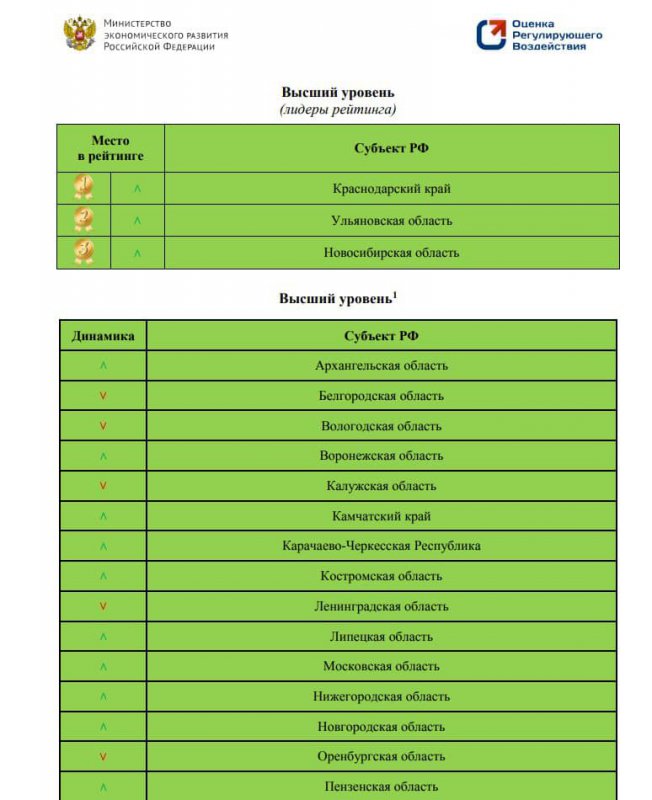 Министерство экономического развития Российской Федерации

Оценка Регулирующего Воздействия

Высший уровень
(лидеры рейтинга)

| Место в рейтинге | | Субъект РФ |
|---|---|---|
| 1 | ^ | Краснодарский край |
| 2 | ^ | Ульяновская область |
| 3 | ^ | Новосибирская область |

Высший уровень$^1$

| Динамика | Субъект РФ |
|---|---|
| ^ | Архангельская область |
| v | Белгородская область |
| v | Вологодская область |
| ^ | Воронежская область |
| v | Калужская область |
| ^ | Камчатский край |
| ^ | Карачаево-Черкесская Республика |
| ^ | Костромская область |
| v | Ленинградская область |
| ^ | Липецкая область |
| ^ | Московская область |
| ^ | Нижегородская область |
| ^ | Новгородская область |
| v | Оренбургская область |
| ^ | Пензенская область |